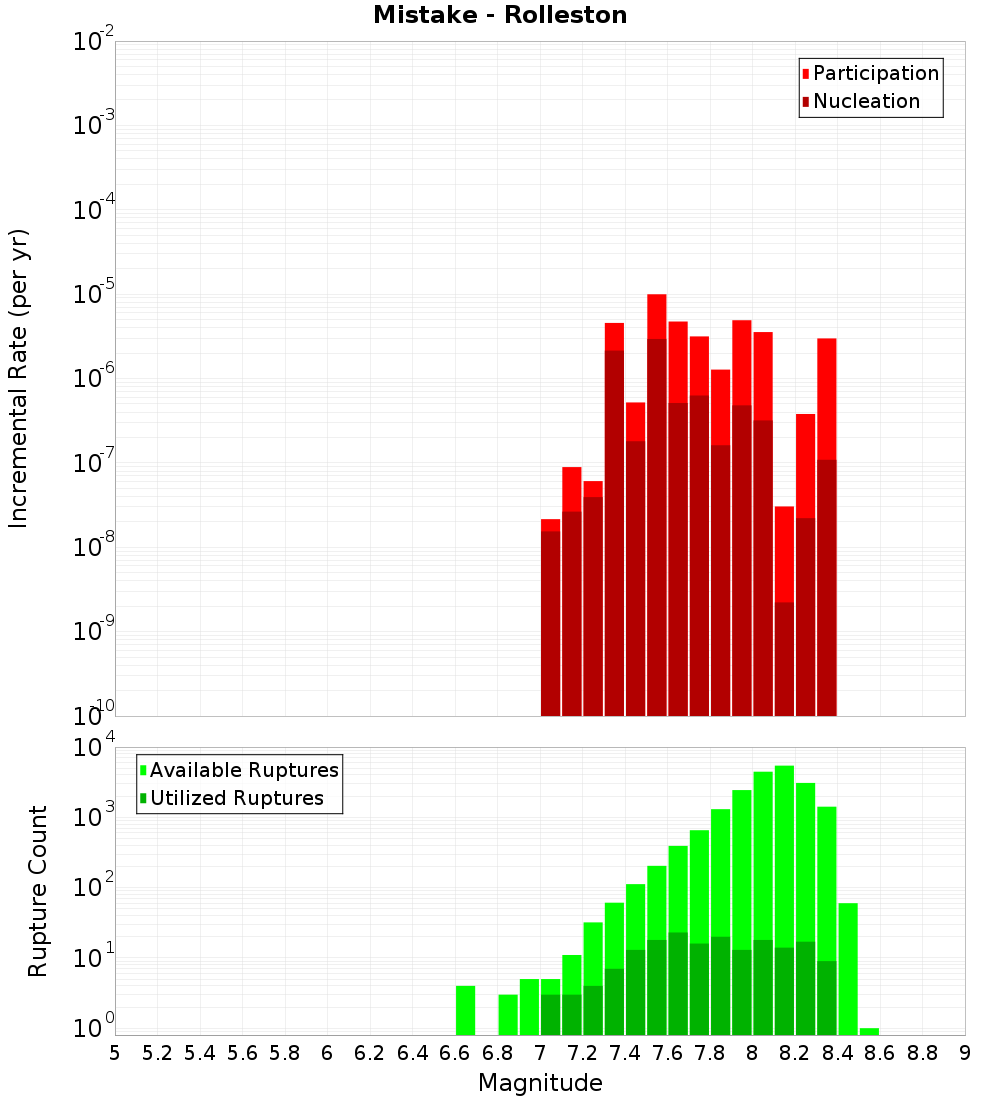 Mistake - Rolleston

Participation
Nucleation

Incremental Rate (per yr)

$10^{-2}$
$10^{-3}$
$10^{-4}$
$10^{-5}$
$10^{-6}$
$10^{-7}$
$10^{-8}$
$10^{-9}$
$10^{-10}$

Available Ruptures
Utilized Ruptures

Rupture Count

$10^{4}$
$10^{3}$
$10^{2}$
$10^{1}$
$10^{0}$

5 5.2 5.4 5.6 5.8 6 6.2 6.4 6.6 6.8 7 7.2 7.4 7.6 7.8 8 8.2 8.4 8.6 8.8 9

Magnitude